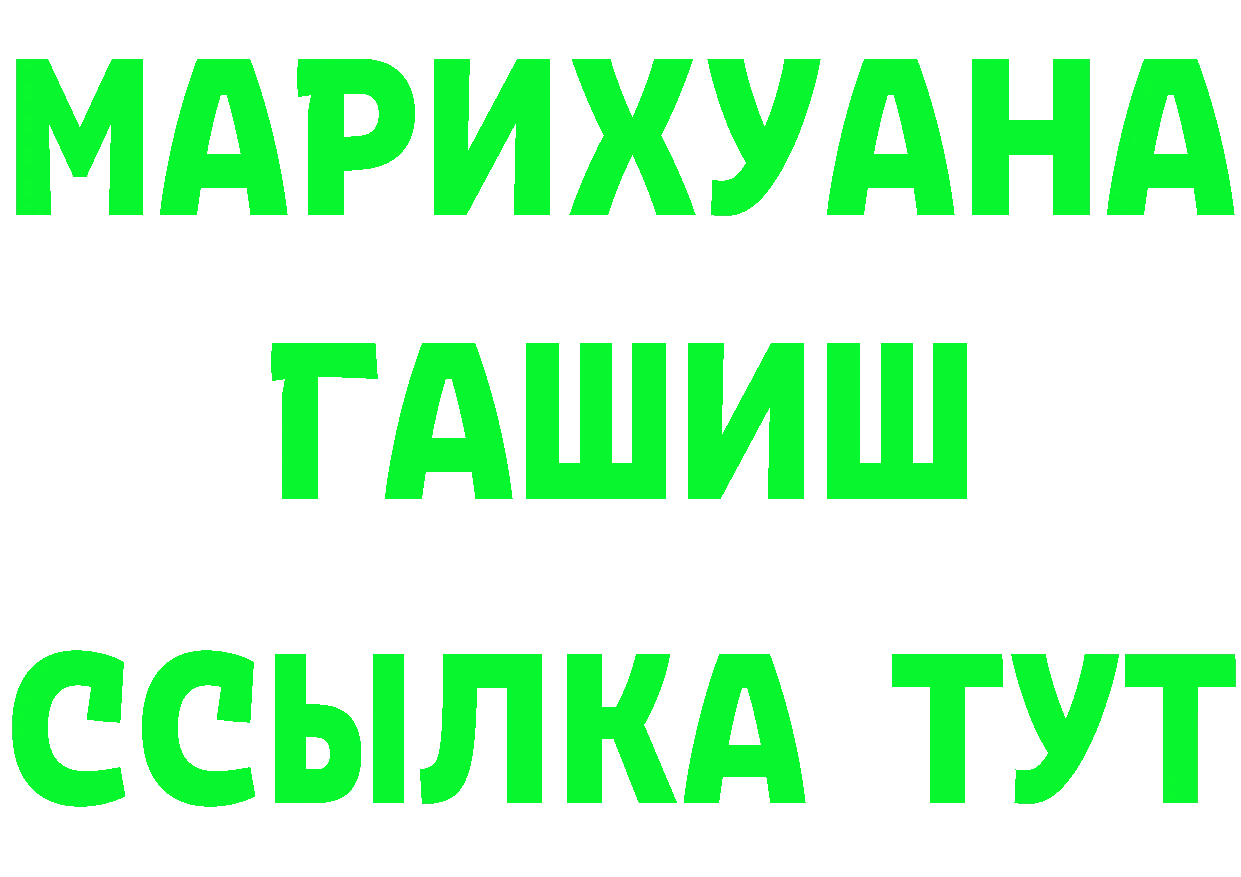 МАРИХУАНА
ГАШИШ
ССЫЛКА ТУТ